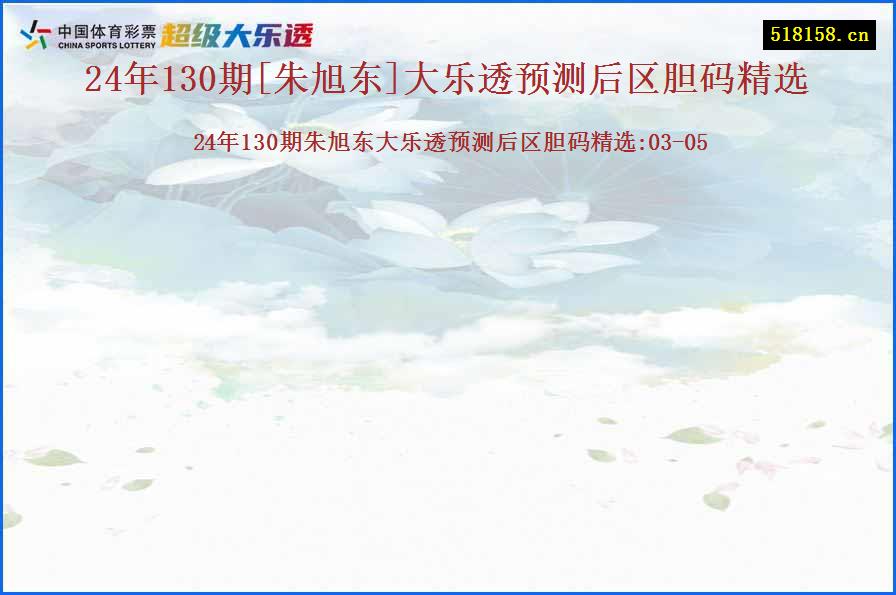 中国体育彩票
CHINA SPORTS LOTTERY
超级大乐透

518158.cn

24年130期[朱旭东]大乐透预测后区胆码精选

24年130期朱旭东大乐透预测后区胆码精选:03-05